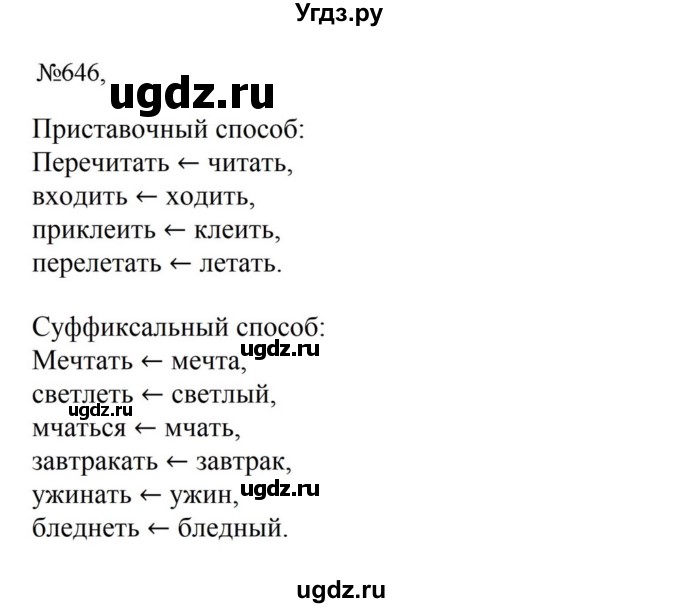 Угдз.ру

№646, ugdz.ru

Приставочный способ:
Перечитать ← читать,
входить ← ходить,
приклеить ← клеить,
перелетать ← летать.

Суффиксальный способ:
ugdz.ru
Мечтать ← мечта,
светлеть ← светлый,
ugdz.ru
мчаться ← мчать,
завтракать ← завтрак,
ужинать ← ужин, ugdz.ru
бледнеть ← бледный.

ugdz.ru